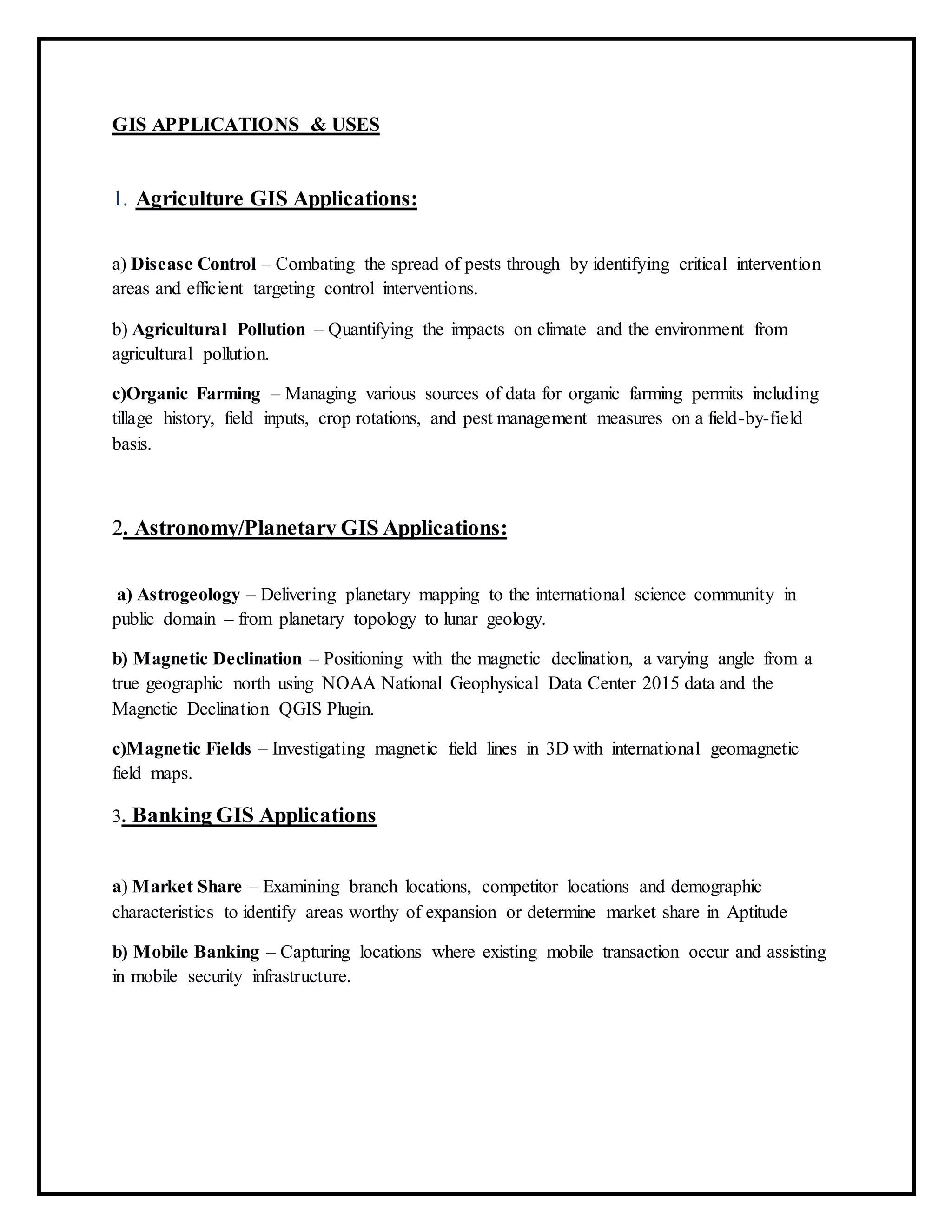 GIS APPLICATIONS & USES

1. Agriculture GIS Applications:

a) Disease Control – Combating the spread of pests through by identifying critical intervention areas and efficient targeting control interventions.

b) Agricultural Pollution – Quantifying the impacts on climate and the environment from agricultural pollution.

c)Organic Farming – Managing various sources of data for organic farming permits including tillage history, field inputs, crop rotations, and pest management measures on a field-by-field basis.

2. Astronomy/Planetary GIS Applications:

a) Astrogeology – Delivering planetary mapping to the international science community in public domain – from planetary topology to lunar geology.

b) Magnetic Declination – Positioning with the magnetic declination, a varying angle from a true geographic north using NOAA National Geophysical Data Center 2015 data and the Magnetic Declination QGIS Plugin.

c)Magnetic Fields – Investigating magnetic field lines in 3D with international geomagnetic field maps.

3. Banking GIS Applications

a) Market Share – Examining branch locations, competitor locations and demographic characteristics to identify areas worthy of expansion or determine market share in Aptitude

b) Mobile Banking – Capturing locations where existing mobile transaction occur and assisting in mobile security infrastructure.